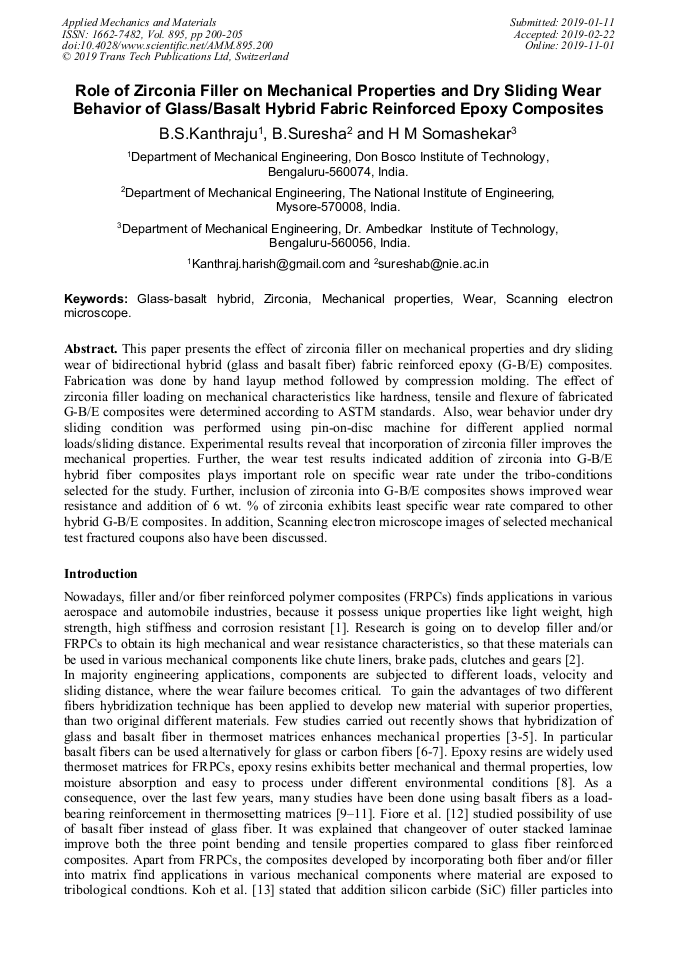 Applied Mechanics and Materials
ISSN: 1662-7482, Vol. 895, pp 200-205
doi:10.4028/www.scientific.net/AMM.895.200
© 2019 Trans Tech Publications Ltd, Switzerland

Submitted: 2019-01-11
Accepted: 2019-02-22
Online: 2019-11-01

Role of Zirconia Filler on Mechanical Properties and Dry Sliding Wear Behavior of Glass/Basalt Hybrid Fabric Reinforced Epoxy Composites

B.S.Kanthraju$^1$, B.Suresha$^2$ and H M Somashekar$^3$

$^1$Department of Mechanical Engineering, Don Bosco Institute of Technology, Bengaluru-560074, India.

$^2$Department of Mechanical Engineering, The National Institute of Engineering, Mysore-570008, India.

$^3$Department of Mechanical Engineering, Dr. Ambedkar Institute of Technology, Bengaluru-560056, India.

$^1$Kanthraj.harish@gmail.com and $^2$sureshab@nie.ac.in

Keywords: Glass-basalt hybrid, Zirconia, Mechanical properties, Wear, Scanning electron microscope.

Abstract. This paper presents the effect of zirconia filler on mechanical properties and dry sliding wear of bidirectional hybrid (glass and basalt fiber) fabric reinforced epoxy (G-B/E) composites. Fabrication was done by hand layup method followed by compression molding. The effect of zirconia filler loading on mechanical characteristics like hardness, tensile and flexure of fabricated G-B/E composites were determined according to ASTM standards. Also, wear behavior under dry sliding condition was performed using pin-on-disc machine for different applied normal loads/sliding distance. Experimental results reveal that incorporation of zirconia filler improves the mechanical properties. Further, the wear test results indicated addition of zirconia into G-B/E hybrid fiber composites plays important role on specific wear rate under the tribo-conditions selected for the study. Further, inclusion of zirconia into G-B/E composites shows improved wear resistance and addition of 6 wt. % of zirconia exhibits least specific wear rate compared to other hybrid G-B/E composites. In addition, Scanning electron microscope images of selected mechanical test fractured coupons also have been discussed.

Introduction

Nowadays, filler and/or fiber reinforced polymer composites (FRPCs) finds applications in various aerospace and automobile industries, because it possess unique properties like light weight, high strength, high stiffness and corrosion resistant [1]. Research is going on to develop filler and/or FRPCs to obtain its high mechanical and wear resistance characteristics, so that these materials can be used in various mechanical components like chute liners, brake pads, clutches and gears [2].
In majority engineering applications, components are subjected to different loads, velocity and sliding distance, where the wear failure becomes critical. To gain the advantages of two different fibers hybridization technique has been applied to develop new material with superior properties, than two original different materials. Few studies carried out recently shows that hybridization of glass and basalt fiber in thermoset matrices enhances mechanical properties [3-5]. In particular basalt fibers can be used alternatively for glass or carbon fibers [6-7]. Epoxy resins are widely used thermoset matrices for FRPCs, epoxy resins exhibits better mechanical and thermal properties, low moisture absorption and easy to process under different environmental conditions [8]. As a consequence, over the last few years, many studies have been done using basalt fibers as a load-bearing reinforcement in thermosetting matrices [9–11]. Fiore et al. [12] studied possibility of use of basalt fiber instead of glass fiber. It was explained that changeover of outer stacked laminae improve both the three point bending and tensile properties compared to glass fiber reinforced composites. Apart from FRPCs, the composites developed by incorporating both fiber and/or filler into matrix find applications in various mechanical components where material are exposed to tribological condtions. Koh et al. [13] stated that addition silicon carbide (SiC) filler particles into